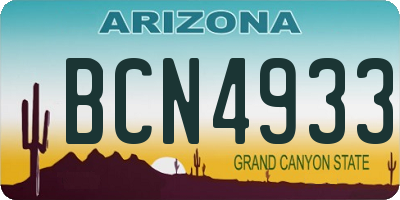 ARIZONA

BCN4933

GRAND CANYON STATE